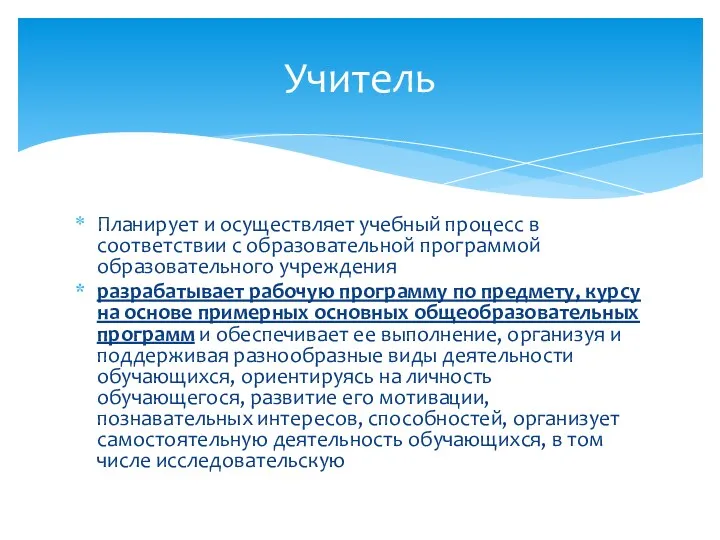 Учитель

* Планирует и осуществляет учебный процесс в соответствии с образовательной программой образовательного учреждения
* разрабатывает рабочую программу по предмету, курсу на основе примерных основных общеобразовательных программ и обеспечивает ее выполнение, организуя и поддерживая разнообразные виды деятельности обучающихся, ориентируясь на личность обучающегося, развитие его мотивации, познавательных интересов, способностей, организует самостоятельную деятельность обучающихся, в том числе исследовательскую